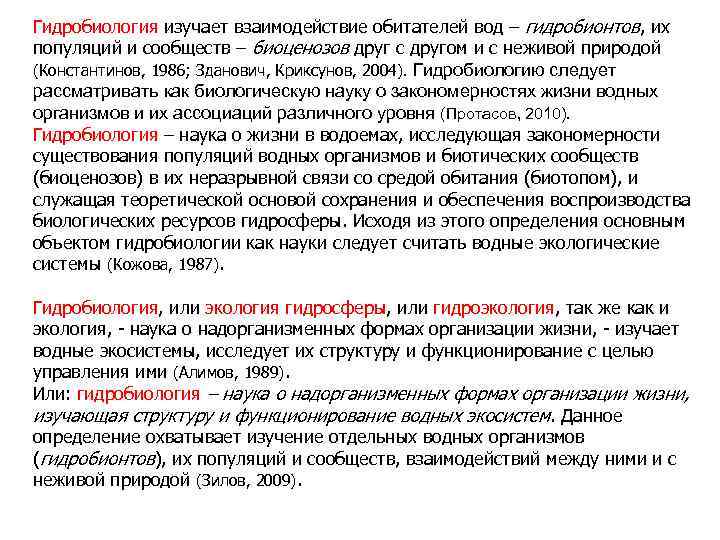 Гидробиология изучает взаимодействие обитателей вод – гидробионтов, их популяций и сообществ – биоценозов друг с другом и с неживой природой (Константинов, 1986; Зданович, Криксунов, 2004). Гидробиологию следует рассматривать как биологическую науку о закономерностях жизни водных организмов и их ассоциаций различного уровня (Протасов, 2010).
Гидробиология – наука о жизни в водоемах, исследующая закономерности существования популяций водных организмов и биотических сообществ (биоценозов) в их неразрывной связи со средой обитания (биотопом), и служащая теоретической основой сохранения и обеспечения воспроизводства биологических ресурсов гидросферы. Исходя из этого определения основным объектом гидробиологии как науки следует считать водные экологические системы (Кожова, 1987).

Гидробиология, или экология гидросферы, или гидроэкология, так же как и экология, - наука о надорганизменных формах организации жизни, - изучает водные экосистемы, исследует их структуру и функционирование с целью управления ими (Алимов, 1989).
Или: гидробиология – наука о надорганизменных формах организации жизни, изучающая структуру и функционирование водных экосистем. Данное определение охватывает изучение отдельных водных организмов (гидробионтов), их популяций и сообществ, взаимодействий между ними и с неживой природой (Зилов, 2009).